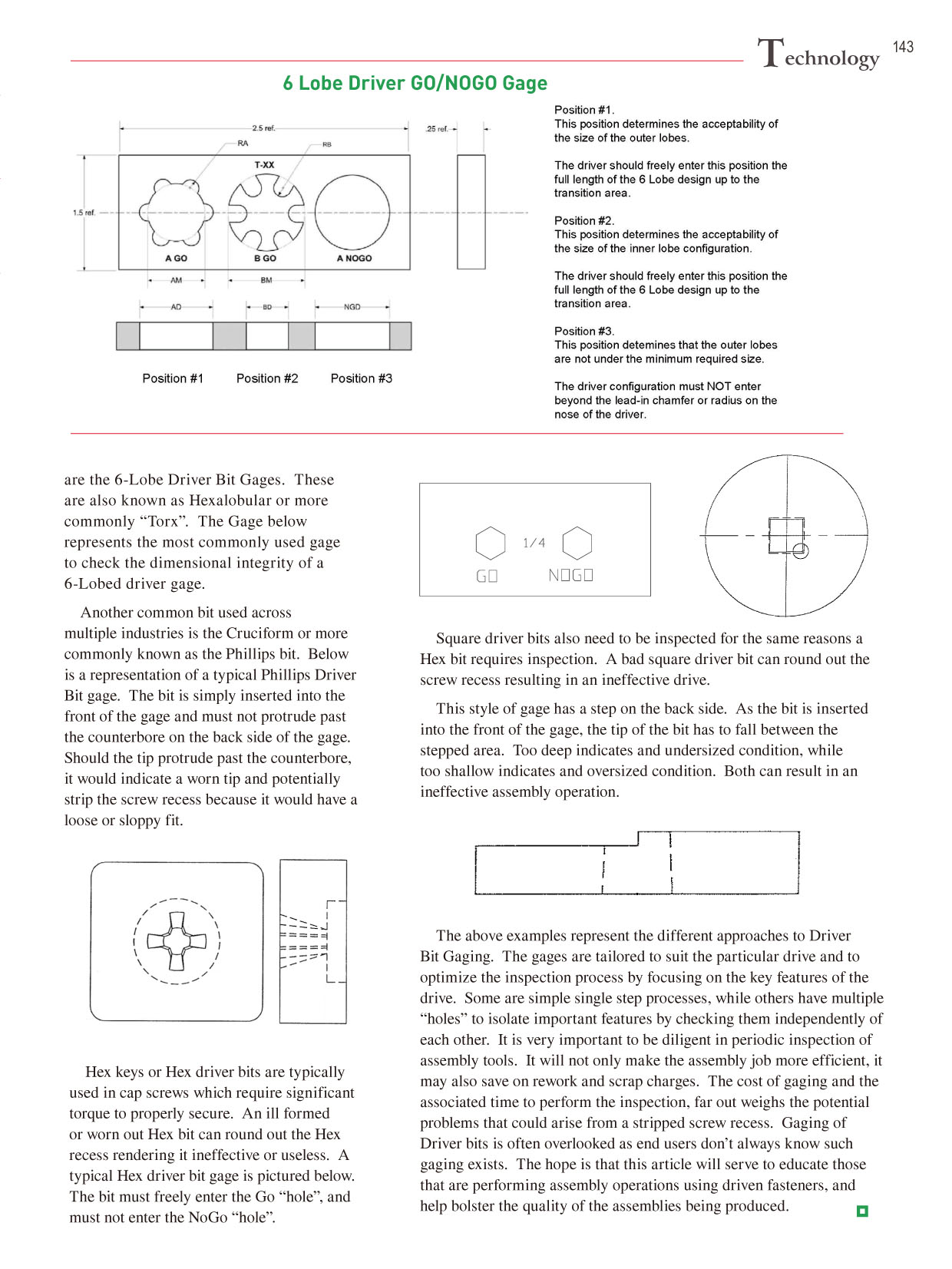 Technology 143

6 Lobe Driver GO/NOGO Gage

2.5 ref.
.25 ref.
RA
RB
T-XX
1.5 ref.
A GO
B GO
A NOGO
AM
BM
AD
BD
NGD

Position #1
Position #2
Position #3

Position #1.
This position determines the acceptability of the size of the outer lobes.

The driver should freely enter this position the full length of the 6 Lobe design up to the transition area.

Position #2.
This position determines the acceptability of the size of the inner lobe configuration.

The driver should freely enter this position the full length of the 6 Lobe design up to the transition area.

Position #3.
This position detemines that the outer lobes are not under the minimum required size.

The driver configuration must NOT enter beyond the lead-in chamfer or radius on the nose of the driver.

are the 6-Lobe Driver Bit Gages. These are also known as Hexalobular or more commonly “Torx”. The Gage below represents the most commonly used gage to check the dimensional integrity of a 6-Lobed driver gage.

Another common bit used across multiple industries is the Cruciform or more commonly known as the Phillips bit. Below is a representation of a typical Phillips Driver Bit gage. The bit is simply inserted into the front of the gage and must not protrude past the counterbore on the back side of the gage. Should the tip protrude past the counterbore, it would indicate a worn tip and potentially strip the screw recess because it would have a loose or sloppy fit.

Hex keys or Hex driver bits are typically used in cap screws which require significant torque to properly secure. An ill formed or worn out Hex bit can round out the Hex recess rendering it ineffective or useless. A typical Hex driver bit gage is pictured below. The bit must freely enter the Go “hole”, and must not enter the NoGo “hole”.

1/4
GO
NOGO

Square driver bits also need to be inspected for the same reasons a Hex bit requires inspection. A bad square driver bit can round out the screw recess resulting in an ineffective drive.

This style of gage has a step on the back side. As the bit is inserted into the front of the gage, the tip of the bit has to fall between the stepped area. Too deep indicates and undersized condition, while too shallow indicates and oversized condition. Both can result in an ineffective assembly operation.

The above examples represent the different approaches to Driver Bit Gaging. The gages are tailored to suit the particular drive and to optimize the inspection process by focusing on the key features of the drive. Some are simple single step processes, while others have multiple “holes” to isolate important features by checking them independently of each other. It is very important to be diligent in periodic inspection of assembly tools. It will not only make the assembly job more efficient, it may also save on rework and scrap charges. The cost of gaging and the associated time to perform the inspection, far out weighs the potential problems that could arise from a stripped screw recess. Gaging of Driver bits is often overlooked as end users don’t always know such gaging exists. The hope is that this article will serve to educate those that are performing assembly operations using driven fasteners, and help bolster the quality of the assemblies being produced.